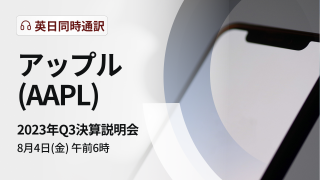 英日同時通訳

アップル
(AAPL)

2023年Q3決算説明会
8月4日(金) 午前6時